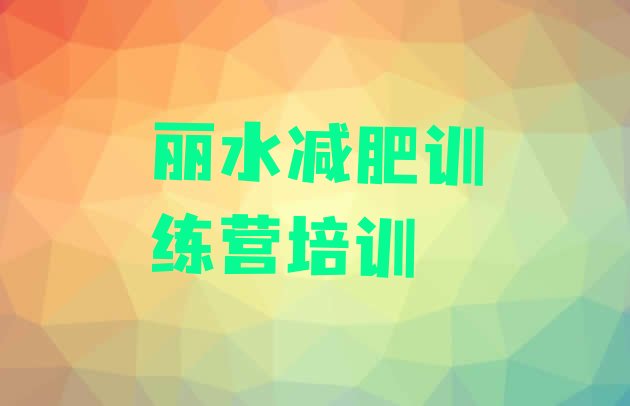 丽水减肥训练营培训